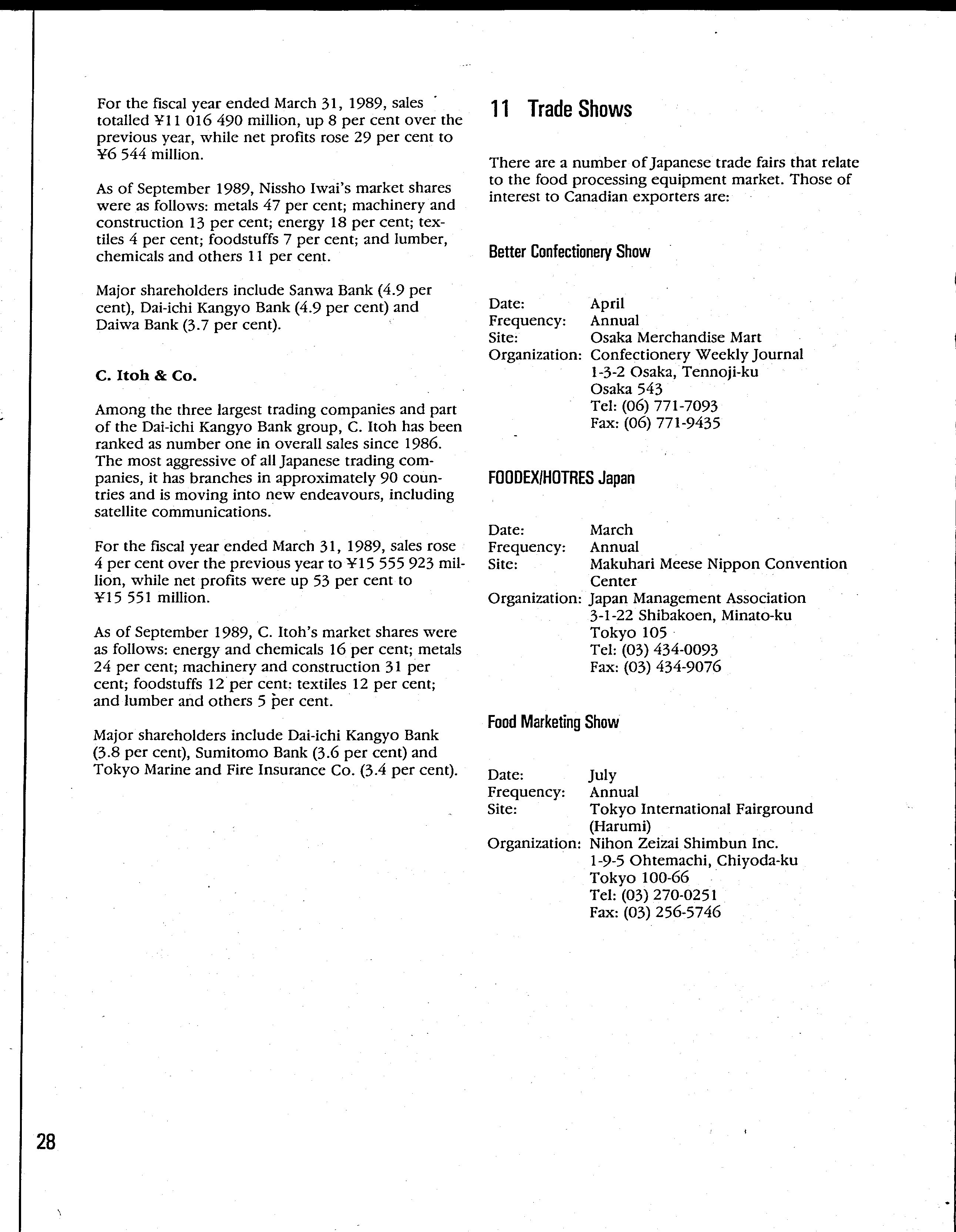 For the fiscal year ended March 31, 1989, sales totalled ¥11 016 490 million, up 8 per cent over the previous year, while net profits rose 29 per cent to ¥6 544 million.

As of September 1989, Nissho Iwai's market shares were as follows: metals 47 per cent; machinery and construction 13 per cent; energy 18 per cent; textiles 4 per cent; foodstuffs 7 per cent; and lumber, chemicals and others 11 per cent.

Major shareholders include Sanwa Bank (4.9 per cent), Dai-ichi Kangyo Bank (4.9 per cent) and Daiwa Bank (3.7 per cent).

C. Itoh & Co.

Among the three largest trading companies and part of the Dai-ichi Kangyo Bank group, C. Itoh has been ranked as number one in overall sales since 1986. The most aggressive of all Japanese trading companies, it has branches in approximately 90 countries and is moving into new endeavours, including satellite communications.

For the fiscal year ended March 31, 1989, sales rose 4 per cent over the previous year to ¥15 555 923 million, while net profits were up 53 per cent to ¥15 551 million.

As of September 1989, C. Itoh's market shares were as follows: energy and chemicals 16 per cent; metals 24 per cent; machinery and construction 31 per cent; foodstuffs 12 per cent: textiles 12 per cent; and lumber and others 5 per cent.

Major shareholders include Dai-ichi Kangyo Bank (3.8 per cent), Sumitomo Bank (3.6 per cent) and Tokyo Marine and Fire Insurance Co. (3.4 per cent).

11 Trade Shows

There are a number of Japanese trade fairs that relate to the food processing equipment market. Those of interest to Canadian exporters are:

Better Confectionery Show

Date: April
Frequency: Annual
Site: Osaka Merchandise Mart
Organization: Confectionery Weekly Journal
1-3-2 Osaka, Tennoji-ku
Osaka 543
Tel: (06) 771-7093
Fax: (06) 771-9435

FOODEX/HOTRES Japan

Date: March
Frequency: Annual
Site: Makuhari Meese Nippon Convention Center
Organization: Japan Management Association
3-1-22 Shibakoen, Minato-ku
Tokyo 105
Tel: (03) 434-0093
Fax: (03) 434-9076

Food Marketing Show

Date: July
Frequency: Annual
Site: Tokyo International Fairground (Harumi)
Organization: Nihon Zeizai Shimbun Inc.
1-9-5 Ohtemachi, Chiyoda-ku
Tokyo 100-66
Tel: (03) 270-0251
Fax: (03) 256-5746

28